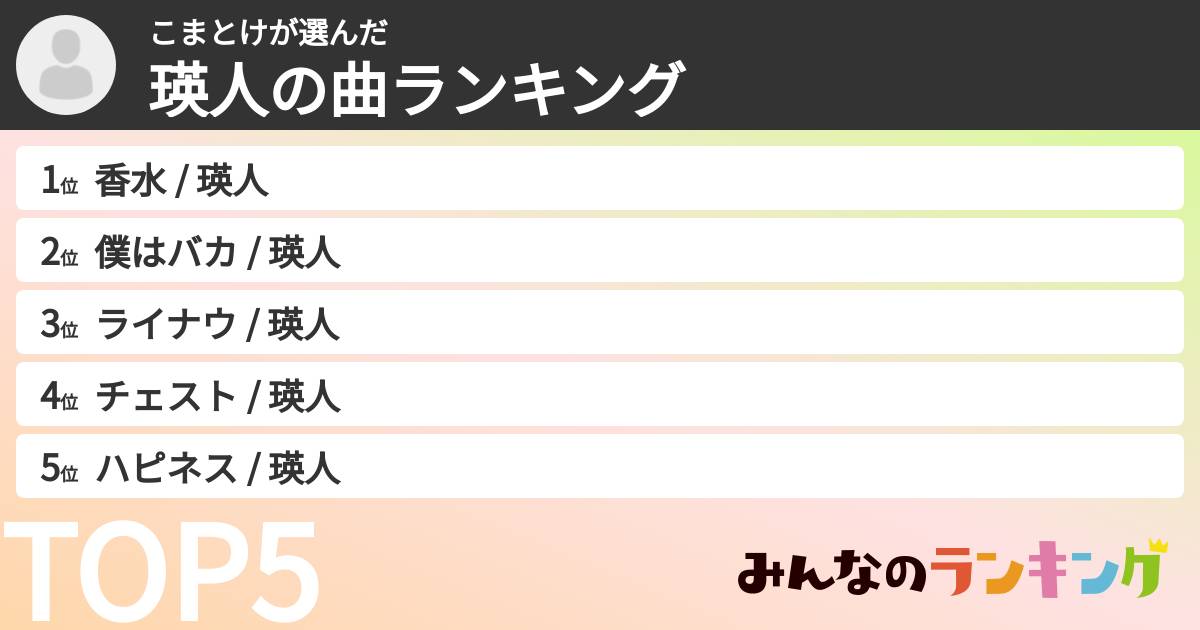 こまとけが選んだ
瑛人の曲ランキング

1位 香水 / 瑛人
2位 僕はバカ / 瑛人
3位 ライナウ / 瑛人
4位 チェスト / 瑛人
5位 ハピネス / 瑛人

TOP5

みんなのランキング